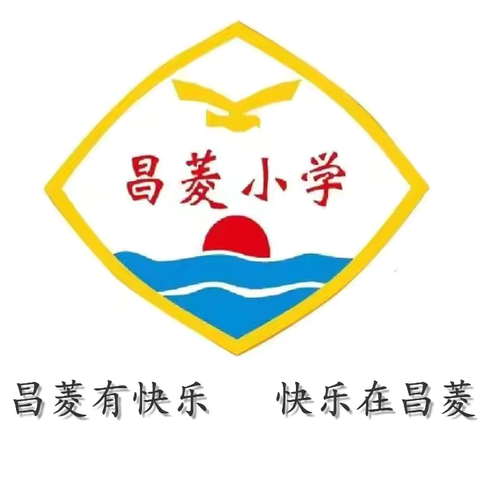 昌菱小学

昌菱有快乐　快乐在昌菱